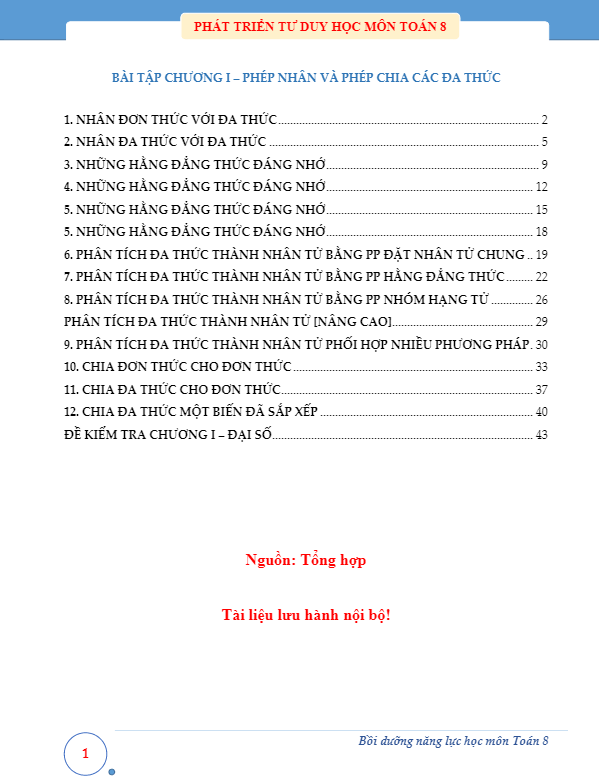 PHÁT TRIỂN TƯ DUY HỌC MÔN TOÁN 8

BÀI TẬP CHƯƠNG I – PHÉP NHÂN VÀ PHÉP CHIA CÁC ĐA THỨC

1. NHÂN ĐƠN THỨC VỚI ĐA THỨC ........ 2
2. NHÂN ĐA THỨC VỚI ĐA THỨC ........ 5
3. NHỮNG HẰNG ĐẲNG THỨC ĐÁNG NHỚ ........ 9
4. NHỮNG HẰNG ĐẲNG THỨC ĐÁNG NHỚ ........ 12
5. NHỮNG HẰNG ĐẲNG THỨC ĐÁNG NHỚ ........ 15
5. NHỮNG HẰNG ĐẲNG THỨC ĐÁNG NHỚ ........ 18
6. PHÂN TÍCH ĐA THỨC THÀNH NHÂN TỬ BẰNG PP ĐẶT NHÂN TỬ CHUNG .. 19
7. PHÂN TÍCH ĐA THỨC THÀNH NHÂN TỬ BẰNG PP HẰNG ĐẲNG THỨC ........ 22
8. PHÂN TÍCH ĐA THỨC THÀNH NHÂN TỬ BẰNG PP NHÓM HẠNG TỬ ........ 26
PHÂN TÍCH ĐA THỨC THÀNH NHÂN TỬ [NÂNG CAO] ........ 29
9. PHÂN TÍCH ĐA THỨC THÀNH NHÂN TỬ PHỐI HỢP NHIỀU PHƯƠNG PHÁP. 30
10. CHIA ĐƠN THỨC CHO ĐƠN THỨC ........ 33
11. CHIA ĐA THỨC CHO ĐƠN THỨC ........ 37
12. CHIA ĐA THỨC MỘT BIẾN ĐÃ SẮP XẾP ........ 40
ĐỀ KIỂM TRA CHƯƠNG I – ĐẠI SỐ ........ 43

Nguồn: Tổng hợp

Tài liệu lưu hành nội bộ!

1

Bồi dưỡng năng lực học môn Toán 8